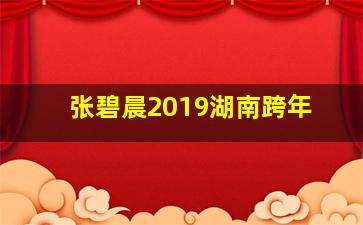 张碧晨2019湖南跨年